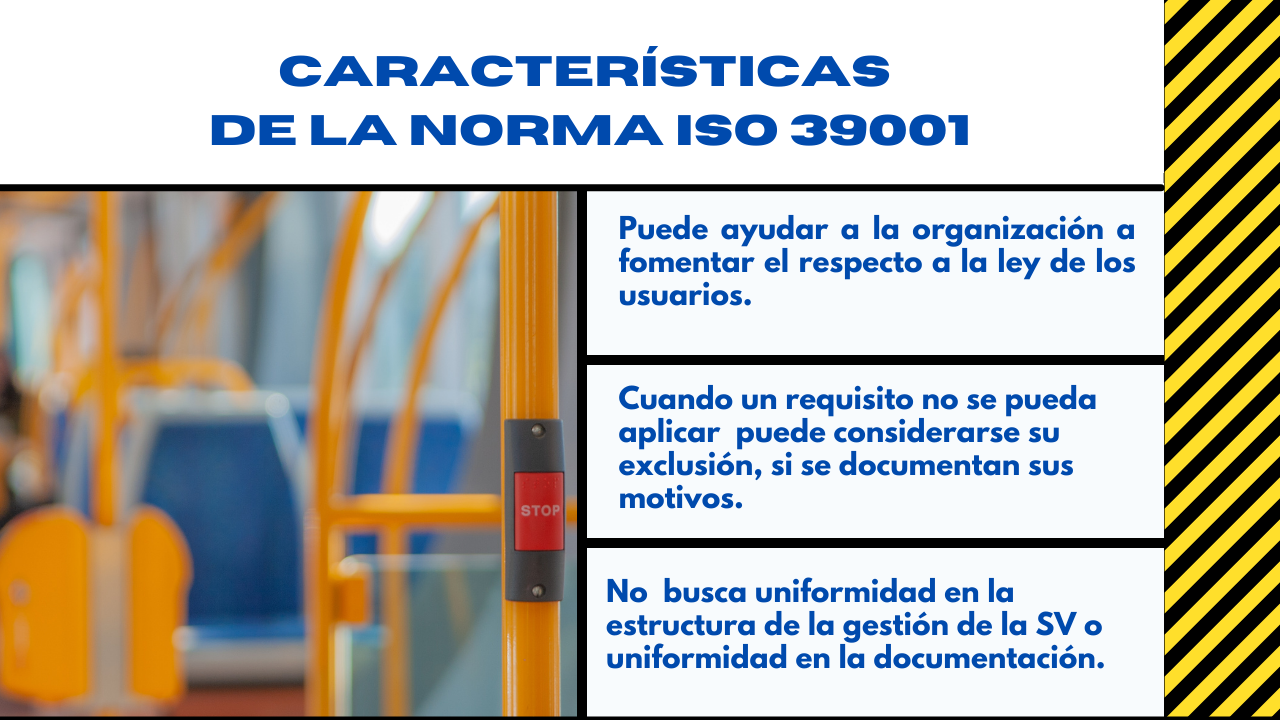 CARACTERÍSTICAS
DE LA NORMA ISO 39001

Puede ayudar a la organización a fomentar el respecto a la ley de los usuarios.

Cuando un requisito no se pueda aplicar puede considerarse su exclusión, si se documentan sus motivos.

No busca uniformidad en la estructura de la gestión de la SV o uniformidad en la documentación.

STOP